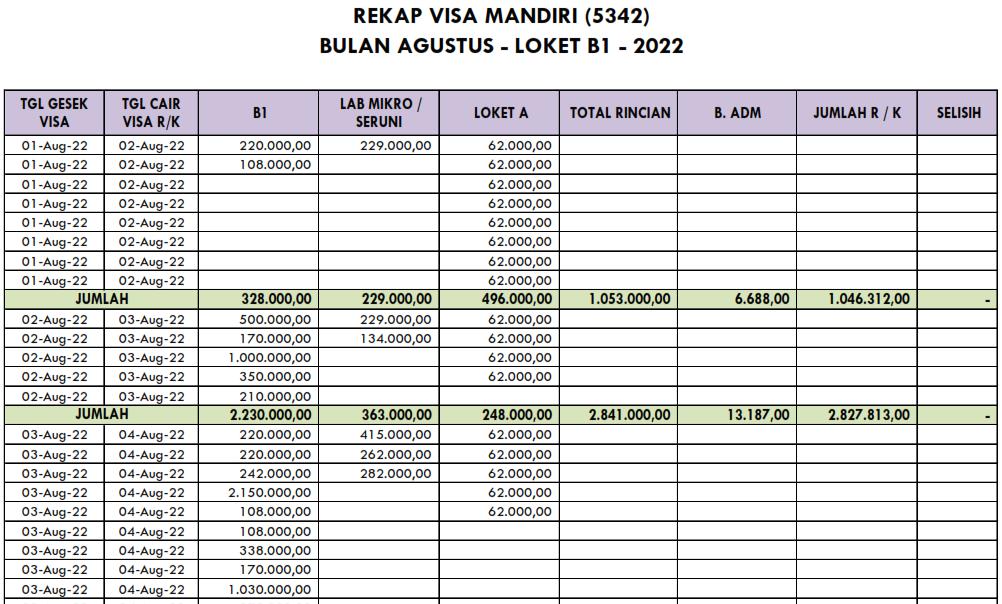 REKAP VISA MANDIRI (5342)
BULAN AGUSTUS - LOKET B1 - 2022

| TGL GESEK VISA | TGL CAIR VISA R/K | B1 | LAB MIKRO / SERUNI | LOKET A | TOTAL RINCIAN | B. ADM | JUMLAH R / K | SELISIH |
|---|---|---|---|---|---|---|---|---|
| 01-Aug-22 | 02-Aug-22 | 220.000,00 | 229.000,00 | 62.000,00 | | | | |
| 01-Aug-22 | 02-Aug-22 | 108.000,00 | | 62.000,00 | | | | |
| 01-Aug-22 | 02-Aug-22 | | | 62.000,00 | | | | |
| 01-Aug-22 | 02-Aug-22 | | | 62.000,00 | | | | |
| 01-Aug-22 | 02-Aug-22 | | | 62.000,00 | | | | |
| 01-Aug-22 | 02-Aug-22 | | | 62.000,00 | | | | |
| 01-Aug-22 | 02-Aug-22 | | | 62.000,00 | | | | |
| 01-Aug-22 | 02-Aug-22 | | | 62.000,00 | | | | |
| JUMLAH | | 328.000,00 | 229.000,00 | 496.000,00 | 1.053.000,00 | 6.688,00 | 1.046.312,00 | - |
| 02-Aug-22 | 03-Aug-22 | 500.000,00 | 229.000,00 | 62.000,00 | | | | |
| 02-Aug-22 | 03-Aug-22 | 170.000,00 | 134.000,00 | 62.000,00 | | | | |
| 02-Aug-22 | 03-Aug-22 | 1.000.000,00 | | 62.000,00 | | | | |
| 02-Aug-22 | 03-Aug-22 | 350.000,00 | | 62.000,00 | | | | |
| 02-Aug-22 | 03-Aug-22 | 210.000,00 | | | | | | |
| JUMLAH | | 2.230.000,00 | 363.000,00 | 248.000,00 | 2.841.000,00 | 13.187,00 | 2.827.813,00 | - |
| 03-Aug-22 | 04-Aug-22 | 220.000,00 | 415.000,00 | 62.000,00 | | | | |
| 03-Aug-22 | 04-Aug-22 | 220.000,00 | 262.000,00 | 62.000,00 | | | | |
| 03-Aug-22 | 04-Aug-22 | 242.000,00 | 282.000,00 | 62.000,00 | | | | |
| 03-Aug-22 | 04-Aug-22 | 2.150.000,00 | | 62.000,00 | | | | |
| 03-Aug-22 | 04-Aug-22 | 108.000,00 | | 62.000,00 | | | | |
| 03-Aug-22 | 04-Aug-22 | 108.000,00 | | | | | | |
| 03-Aug-22 | 04-Aug-22 | 338.000,00 | | | | | | |
| 03-Aug-22 | 04-Aug-22 | 170.000,00 | | | | | | |
| 03-Aug-22 | 04-Aug-22 | 1.030.000,00 | | | | | | |